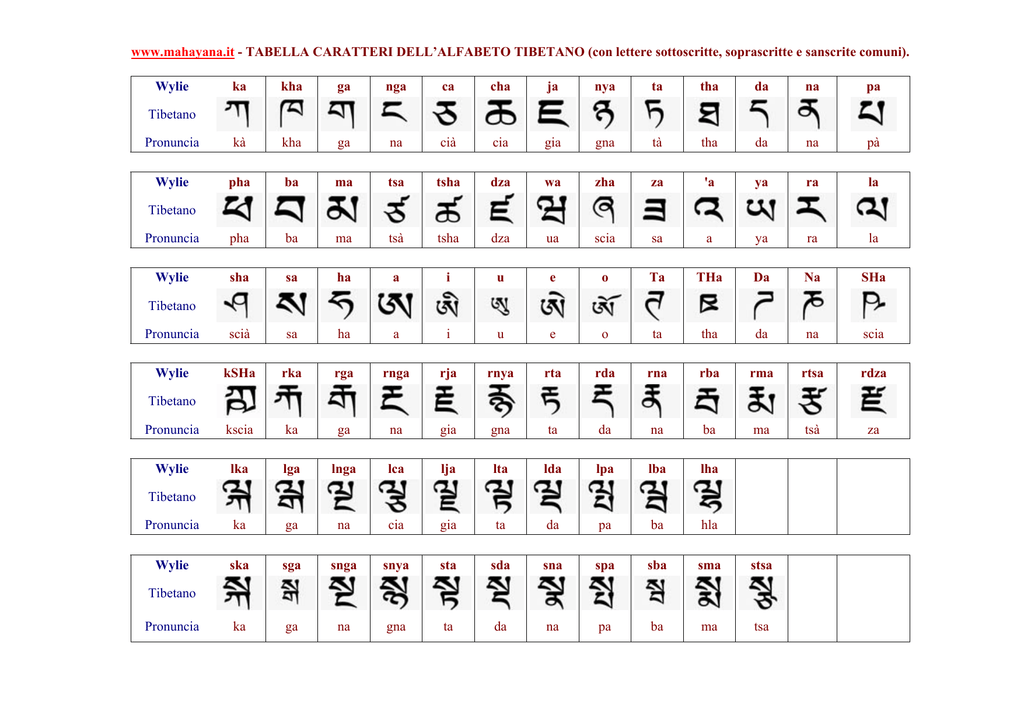 www.mahayana.it - TABELLA CARATTERI DELL'ALFABETO TIBETANO (con lettere sottoscritte, soprascritte e sanscrite comuni).

| Wylie | ka | kha | ga | nga | ca | cha | ja | nya | ta | tha | da | na | pa |
|---|---|---|---|---|---|---|---|---|---|---|---|---|---|
| Tibetano | ཀ | ཁ | ག | ང | ཅ | ཆ | ཇ | ཉ | ཏ | ཐ | ད | ན | པ |
| Pronuncia | kà | kha | ga | na | cià | cia | gia | gna | tà | tha | da | na | pà |

| Wylie | pha | ba | ma | tsa | tsha | dza | wa | zha | za | 'a | ya | ra | la |
|---|---|---|---|---|---|---|---|---|---|---|---|---|---|
| Tibetano | ཕ | བ | མ | ཙ | ཚ | ཛ | ཝ | ཞ | ཟ | འ | ཡ | ར | ལ |
| Pronuncia | pha | ba | ma | tsà | tsha | dza | ua | scia | sa | a | ya | ra | la |

| Wylie | sha | sa | ha | a | i | u | e | o | Ta | THa | Da | Na | SHa |
|---|---|---|---|---|---|---|---|---|---|---|---|---|---|
| Tibetano | ཤ | ས | ཧ | ཨ | ཨི | ཨུ | ཨེ | ཨོ | ཊ | ཋ | ཌ | ཎ | ཥ |
| Pronuncia | scià | sa | ha | a | i | u | e | o | ta | tha | da | na | scia |

| Wylie | kSHa | rka | rga | rnga | rja | rnya | rta | rda | rna | rba | rma | rtsa | rdza |
|---|---|---|---|---|---|---|---|---|---|---|---|---|---|
| Tibetano | ཀྵ | རྐ | རྒ | རྔ | རྗ | རྙ | རྟ | རྡ | རྣ | རྦ | རྨ | རྩ | རྫ |
| Pronuncia | kscia | ka | ga | na | gia | gna | ta | da | na | ba | ma | tsà | za |

| Wylie | lka | lga | lnga | lca | lja | lta | lda | lpa | lba | lha | | | |
|---|---|---|---|---|---|---|---|---|---|---|---|---|---|
| Tibetano | ལྐ | ལྒ | ལྔ | ལྕ | ལྗ | ལྟ | ལྡ | ལྤ | ལྦ | ལྷ | | | |
| Pronuncia | ka | ga | na | cia | gia | ta | da | pa | ba | hla | | | |

| Wylie | ska | sga | snga | snya | sta | sda | sna | spa | sba | sma | stsa | | |
|---|---|---|---|---|---|---|---|---|---|---|---|---|---|
| Tibetano | སྐ | སྒ | སྔ | སྙ | སྟ | སྡ | སྣ | སྤ | སྦ | སྨ | སྩ | | |
| Pronuncia | ka | ga | na | gna | ta | da | na | pa | ba | ma | tsa | | |